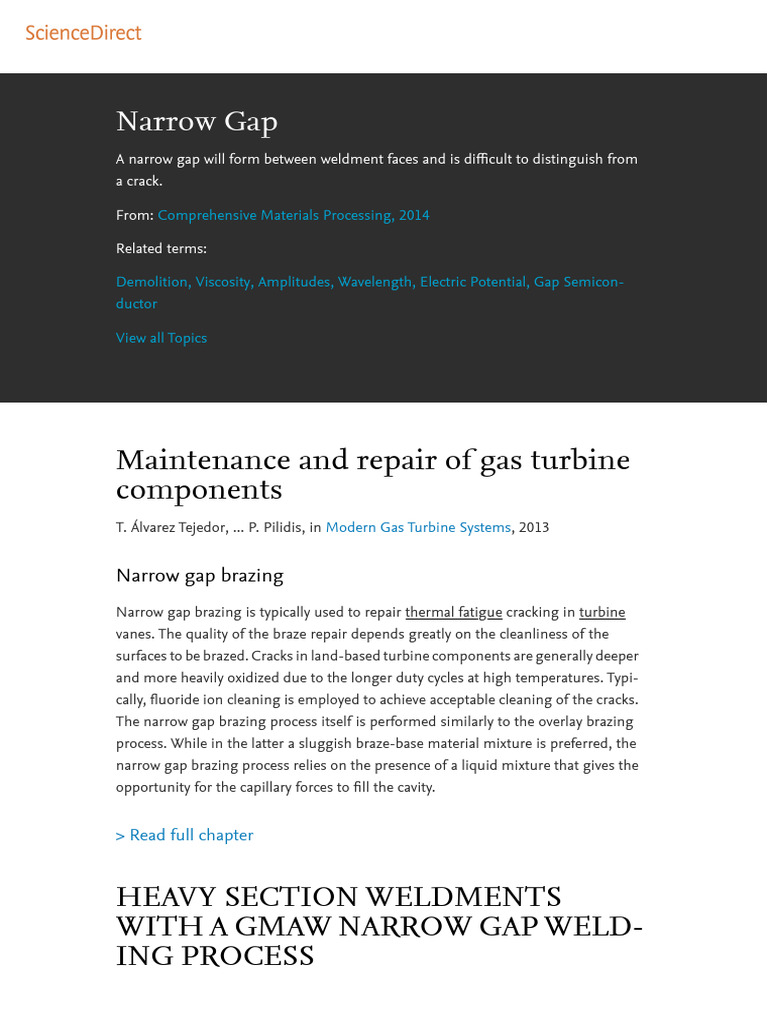 ScienceDirect

Narrow Gap

A narrow gap will form between weldment faces and is difficult to distinguish from a crack.

From: Comprehensive Materials Processing, 2014

Related terms:

Demolition, Viscosity, Amplitudes, Wavelength, Electric Potential, Gap Semiconductor

View all Topics

Maintenance and repair of gas turbine components

T. Álvarez Tejedor, ... P. Pilidis, in Modern Gas Turbine Systems, 2013

Narrow gap brazing

Narrow gap brazing is typically used to repair thermal fatigue cracking in turbine vanes. The quality of the braze repair depends greatly on the cleanliness of the surfaces to be brazed. Cracks in land-based turbine components are generally deeper and more heavily oxidized due to the longer duty cycles at high temperatures. Typically, fluoride ion cleaning is employed to achieve acceptable cleaning of the cracks. The narrow gap brazing process itself is performed similarly to the overlay brazing process. While in the latter a sluggish braze-base material mixture is preferred, the narrow gap brazing process relies on the presence of a liquid mixture that gives the opportunity for the capillary forces to fill the cavity.

> Read full chapter

HEAVY SECTION WELDMENTS WITH A GMAW NARROW GAP WELDING PROCESS